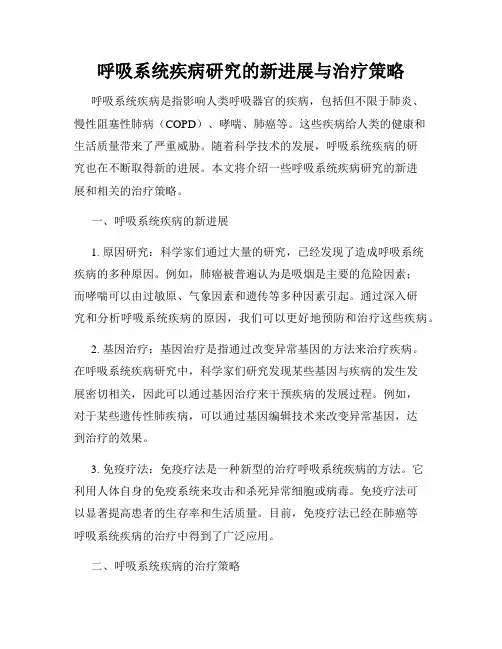 呼吸系统疾病研究的新进展与治疗策略

呼吸系统疾病是指影响人类呼吸器官的疾病，包括但不限于肺炎、慢性阻塞性肺病（COPD）、哮喘、肺癌等。这些疾病给人类的健康和生活质量带来了严重威胁。随着科学技术的发展，呼吸系统疾病的研究也在不断取得新的进展。本文将介绍一些呼吸系统疾病研究的新进展和相关的治疗策略。

一、呼吸系统疾病的新进展

1. 原因研究：科学家们通过大量的研究，已经发现了造成呼吸系统疾病的多种原因。例如，肺癌被普遍认为是吸烟是主要的危险因素；而哮喘可以由过敏原、气象因素和遗传等多种因素引起。通过深入研究和分析呼吸系统疾病的原因，我们可以更好地预防和治疗这些疾病。

2. 基因治疗：基因治疗是指通过改变异常基因的方法来治疗疾病。在呼吸系统疾病研究中，科学家们研究发现某些基因与疾病的发生发展密切相关，因此可以通过基因治疗来干预疾病的发展过程。例如，对于某些遗传性肺疾病，可以通过基因编辑技术来改变异常基因，达到治疗的效果。

3. 免疫疗法：免疫疗法是一种新型的治疗呼吸系统疾病的方法。它利用人体自身的免疫系统来攻击和杀死异常细胞或病毒。免疫疗法可以显著提高患者的生存率和生活质量。目前，免疫疗法已经在肺癌等呼吸系统疾病的治疗中得到了广泛应用。

二、呼吸系统疾病的治疗策略